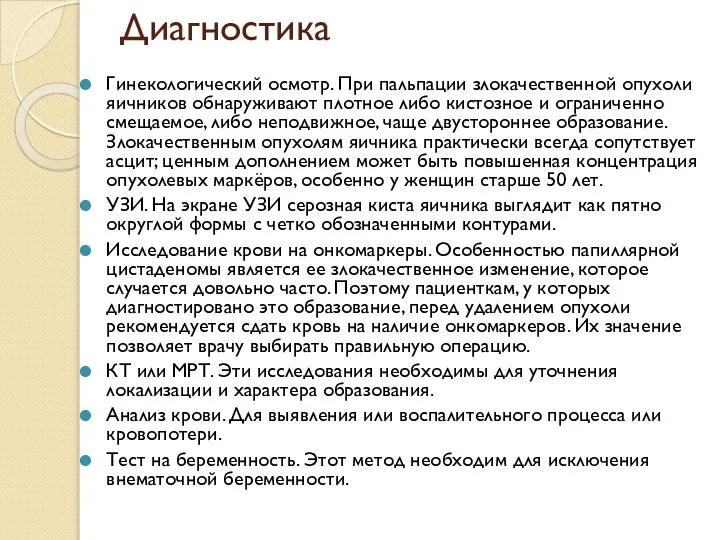 Диагностика

Гинекологический осмотр. При пальпации злокачественной опухоли яичников обнаруживают плотное либо кистозное и ограниченно смещаемое, либо неподвижное, чаще двустороннее образование. Злокачественным опухолям яичника практически всегда сопутствует асцит; ценным дополнением может быть повышенная концентрация опухолевых маркёров, особенно у женщин старше 50 лет.

УЗИ. На экране УЗИ серозная киста яичника выглядит как пятно округлой формы с четко обозначенными контурами.

Исследование крови на онкомаркеры. Особенностью папиллярной цистаденомы является ее злокачественное изменение, которое случается довольно часто. Поэтому пациенткам, у которых диагностировано это образование, перед удалением опухоли рекомендуется сдать кровь на наличие онкомаркеров. Их значение позволяет врачу выбирать правильную операцию.

КТ или МРТ. Эти исследования необходимы для уточнения локализации и характера образования.

Анализ крови. Для выявления или воспалительного процесса или кровопотери.

Тест на беременность. Этот метод необходим для исключения внематочной беременности.